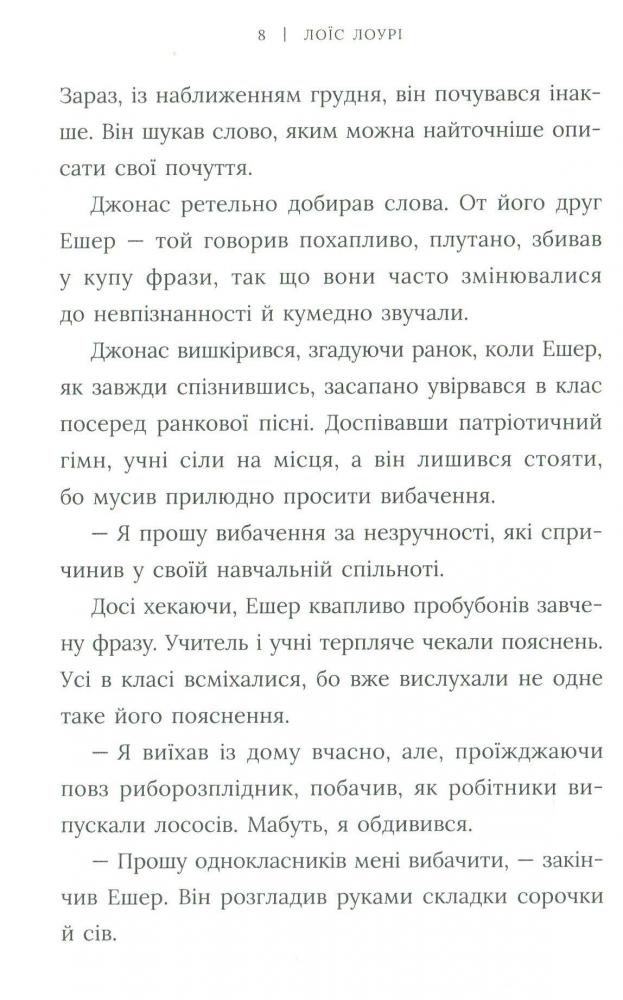 8 | ЛОЇС ЛОУРІ

Зараз, із наближенням грудня, він почувався інакше. Він шукав слово, яким можна найточніше описати свої почуття.

Джонас ретельно добирав слова. От його друг Ешер — той говорив похапливо, плутано, збивав у купу фрази, так що вони часто змінювалися до невпізнанності й кумедно звучали.

Джонас вишкірився, згадуючи ранок, коли Ешер, як завжди спізнившись, засапано увірвався в клас посеред ранкової пісні. Доспівавши патріотичний гімн, учні сіли на місця, а він лишився стояти, бо мусив прилюдно просити вибачення.

— Я прошу вибачення за незручності, які спричинив у своїй навчальній спільноті.

Досі хекаючи, Ешер квапливо пробубонів завчену фразу. Учитель і учні терпляче чекали пояснень. Усі в класі всміхалися, бо вже вислухали не одне таке його пояснення.

— Я виїхав із дому вчасно, але, проїжджаючи повз риборозплідник, побачив, як робітники випускали лососів. Мабуть, я обдивився.

— Прошу однокласників мені вибачити, — закінчив Ешер. Він розгладив руками складки сорочки й сів.